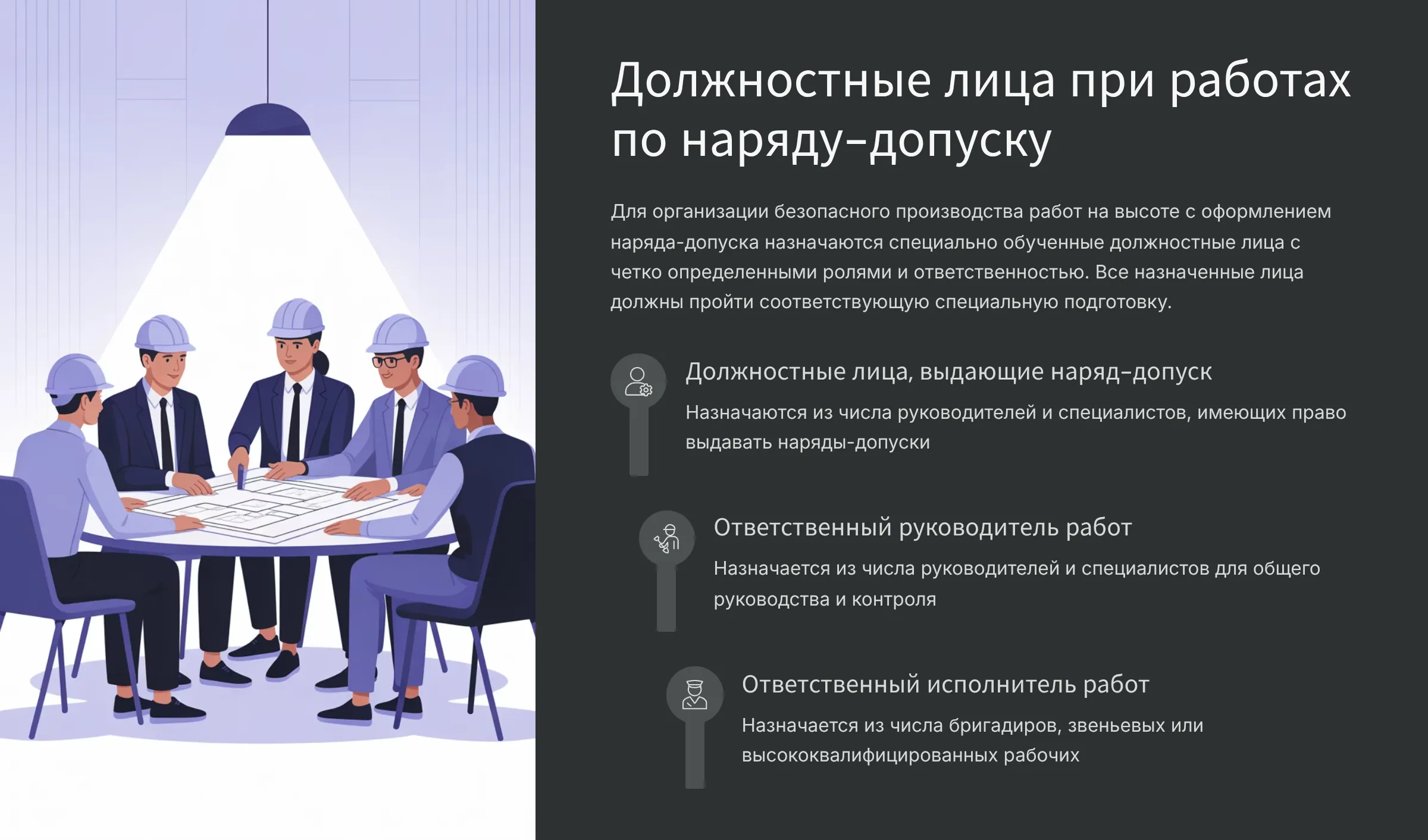 Должностные лица при работах по наряду-допуску

Для организации безопасного производства работ на высоте с оформлением наряда-допуска назначаются специально обученные должностные лица с четко определенными ролями и ответственностью. Все назначенные лица должны пройти соответствующую специальную подготовку.

Должностные лица, выдающие наряд-допуск

Назначаются из числа руководителей и специалистов, имеющих право выдавать наряды-допуски

Ответственный руководитель работ

Назначается из числа руководителей и специалистов для общего руководства и контроля

Ответственный исполнитель работ

Назначается из числа бригадиров, звеньевых или высококвалифицированных рабочих